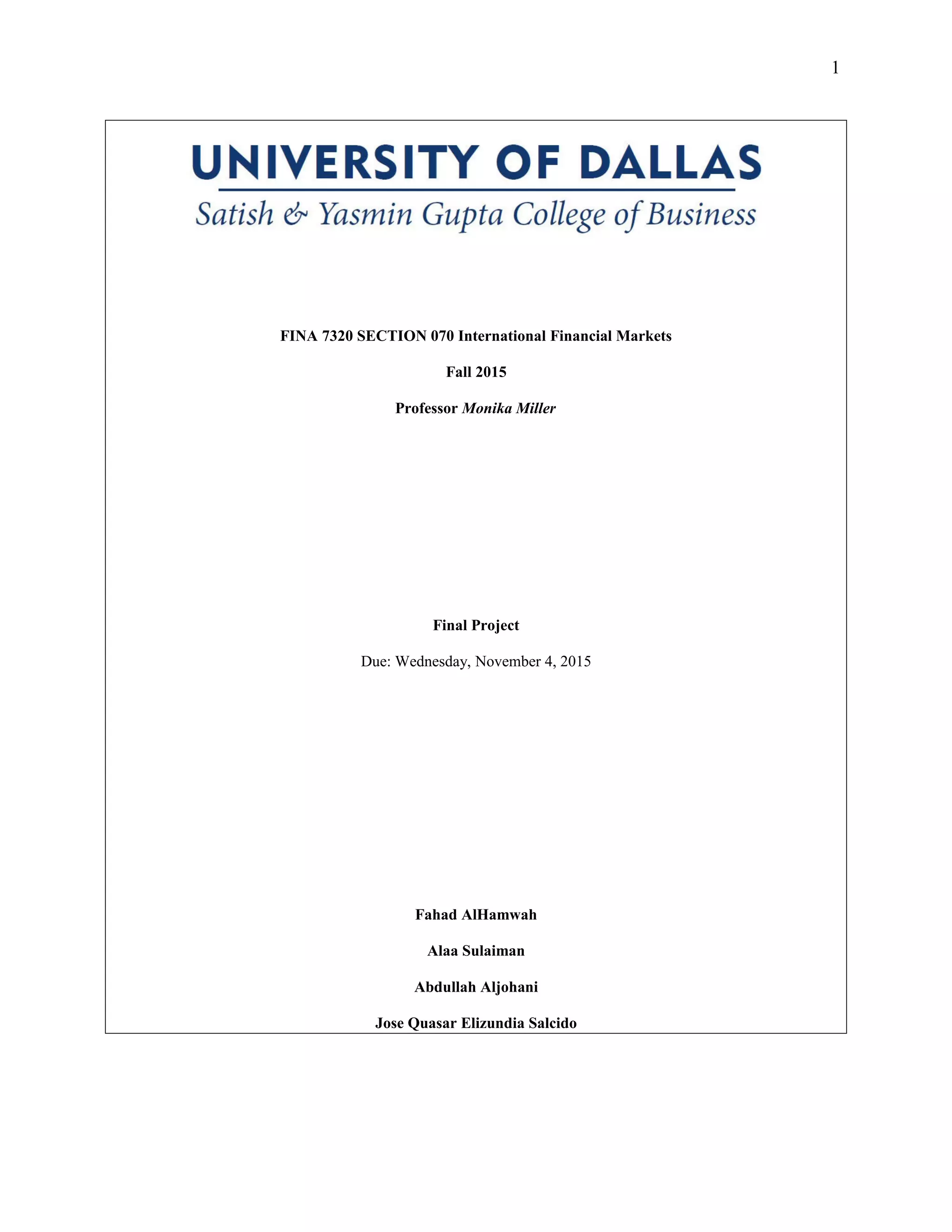 1

UNIVERSITY OF DALLAS

Satish & Yasmin Gupta College of Business

FINA 7320 SECTION 070 International Financial Markets

Fall 2015

Professor Monika Miller

Final Project

Due: Wednesday, November 4, 2015

Fahad AlHamwah

Alaa Sulaiman

Abdullah Aljohani

Jose Quasar Elizundia Salcido